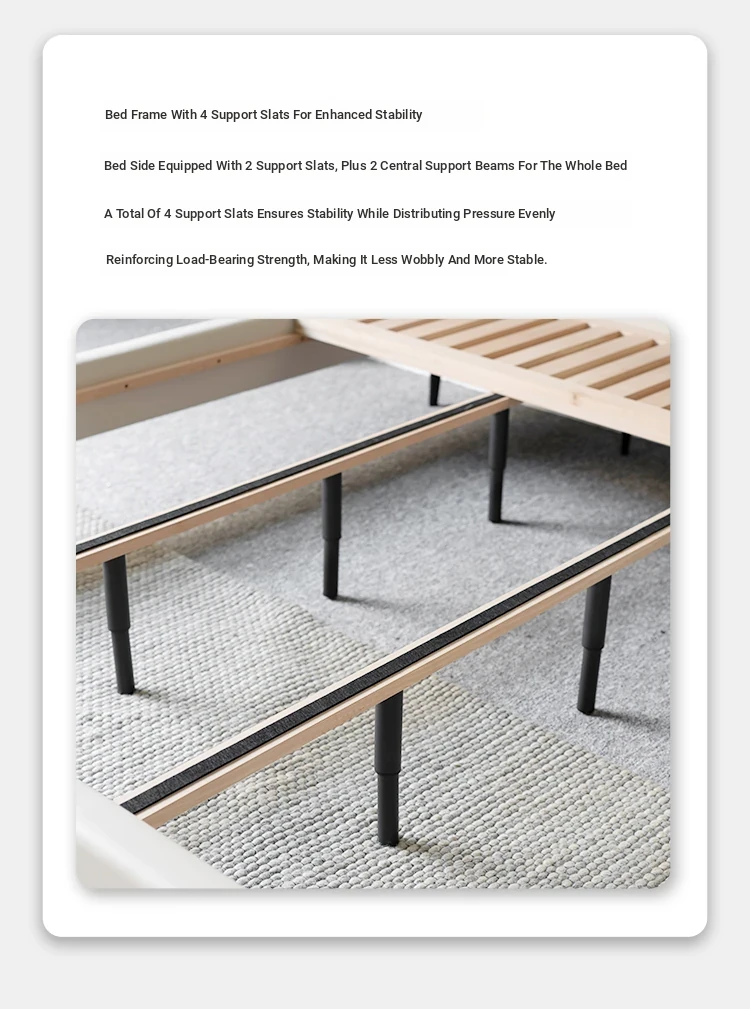 Bed Frame With 4 Support Slats For Enhanced Stability

Bed Side Equipped With 2 Support Slats, Plus 2 Central Support Beams For The Whole Bed

A Total Of 4 Support Slats Ensures Stability While Distributing Pressure Evenly

Reinforcing Load-Bearing Strength, Making It Less Wobbly And More Stable.